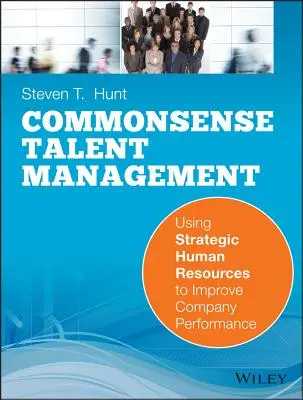 Steven T. Hunt

COMMONSENSE TALENT MANAGEMENT

Using Strategic Human Resources to Improve Company Performance

WILEY